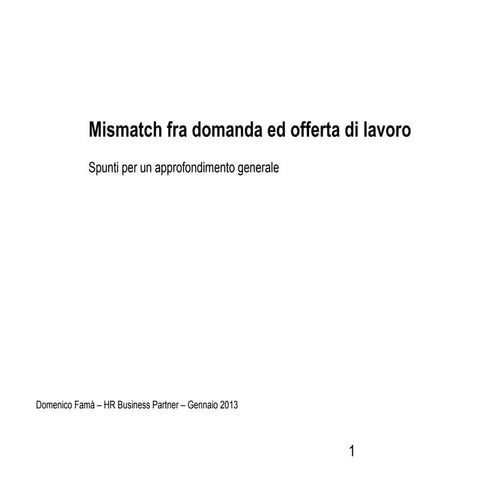 Mismatch fra domanda ed offerta di lavoro

Spunti per un approfondimento generale

Domenico Famà – HR Business Partner – Gennaio 2013

1